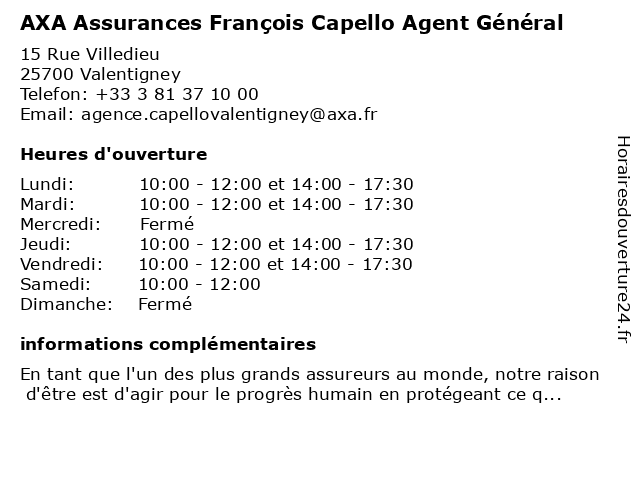 AXA Assurances François Capello Agent Général

15 Rue Villedieu
25700 Valentigney
Telefon: +33 3 81 37 10 00
Email: agence.capellovalentigney@axa.fr

Heures d'ouverture

| | |
|---|---|
| Lundi: | 10:00 - 12:00 et 14:00 - 17:30 |
| Mardi: | 10:00 - 12:00 et 14:00 - 17:30 |
| Mercredi: | Fermé |
| Jeudi: | 10:00 - 12:00 et 14:00 - 17:30 |
| Vendredi: | 10:00 - 12:00 et 14:00 - 17:30 |
| Samedi: | 10:00 - 12:00 |
| Dimanche: | Fermé |

informations complémentaires

En tant que l'un des plus grands assureurs au monde, notre raison d'être est d'agir pour le progrès humain en protégeant ce q...

Horairesdouverture24.fr